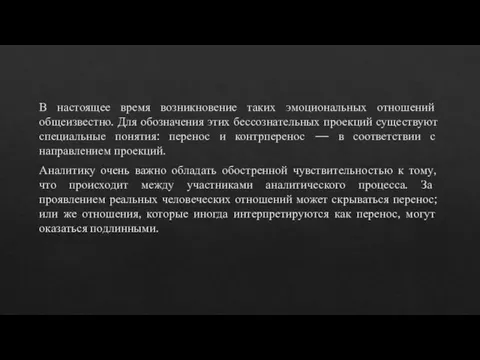 В настоящее время возникновение таких эмоциональных отношений общеизвестно. Для обозначения этих бессознательных проекций существуют специальные понятия: перенос и контрперенос — в соответствии с направлением проекций.

Аналитику очень важно обладать обостренной чувствительностью к тому, что происходит между участниками аналитического процесса. За проявлением реальных человеческих отношений может скрываться перенос; или же отношения, которые иногда интерпретируются как перенос, могут оказаться подлинными.